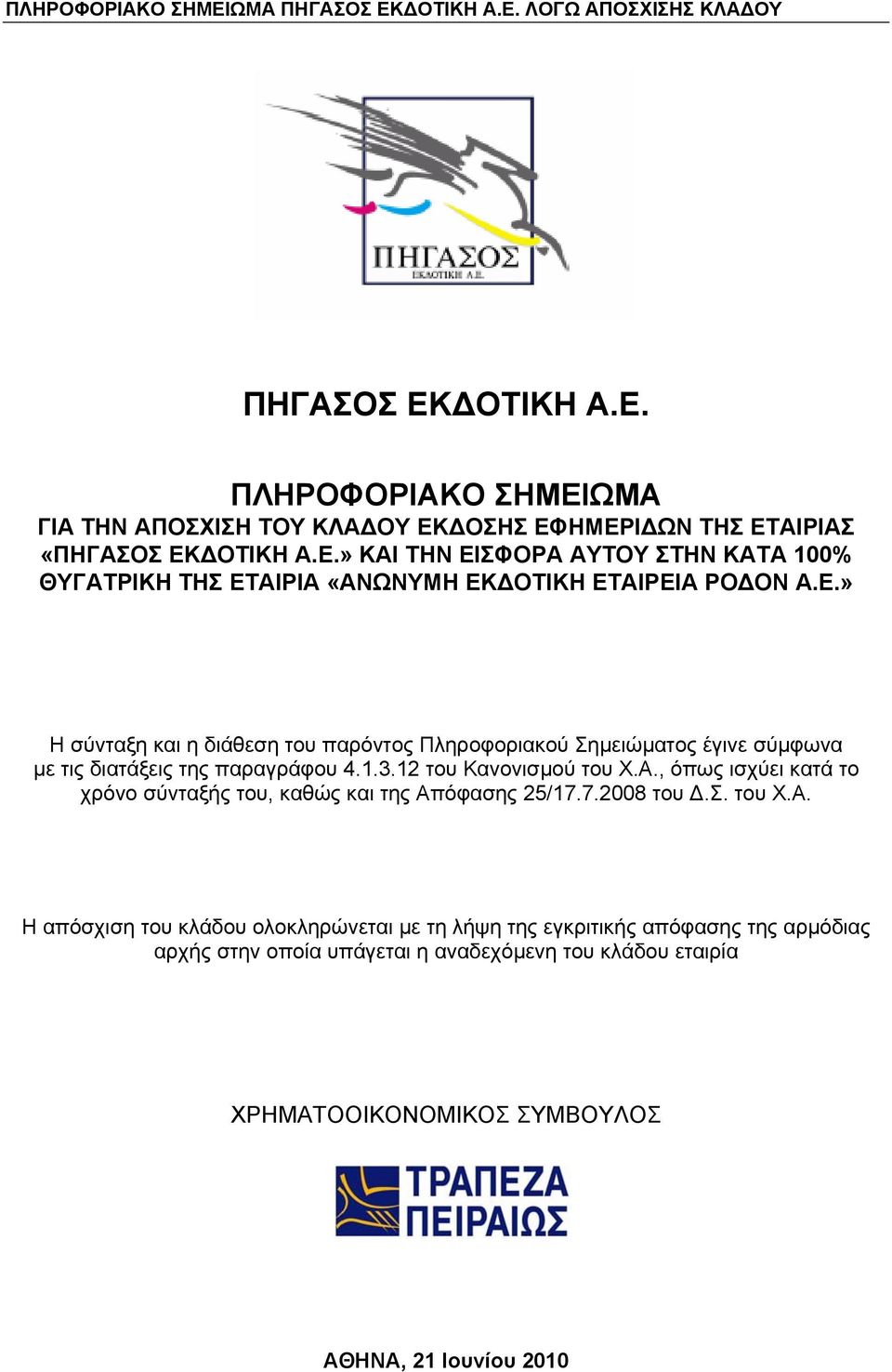 ΠΛΗΡΟΦΟΡΙΑΚΟ ΣΗΜΕΙΩΜΑ ΠΗΓΑΣΟΣ ΕΚΔΟΤΙΚΗ Α.Ε. ΛΟΓΩ ΑΠΟΣΧΙΣΗΣ ΚΛΑΔΟΥ

ΠΗΓΑΣΟΣ
ΕΚΔΟΤΙΚΗ Α.Ε.

ΠΗΓΑΣΟΣ ΕΚΔΟΤΙΚΗ Α.Ε.

ΠΛΗΡΟΦΟΡΙΑΚΟ ΣΗΜΕΙΩΜΑ
ΓΙΑ ΤΗΝ ΑΠΟΣΧΙΣΗ ΤΟΥ ΚΛΑΔΟΥ ΕΚΔΟΣΗΣ ΕΦΗΜΕΡΙΔΩΝ ΤΗΣ ΕΤΑΙΡΙΑΣ «ΠΗΓΑΣΟΣ ΕΚΔΟΤΙΚΗ Α.Ε.» ΚΑΙ ΤΗΝ ΕΙΣΦΟΡΑ ΑΥΤΟΥ ΣΤΗΝ ΚΑΤΑ 100% ΘΥΓΑΤΡΙΚΗ ΤΗΣ ΕΤΑΙΡΙΑ «ΑΝΩΝΥΜΗ ΕΚΔΟΤΙΚΗ ΕΤΑΙΡΕΙΑ ΡΟΔΟΝ Α.Ε.»

Η σύνταξη και η διάθεση του παρόντος Πληροφοριακού Σημειώματος έγινε σύμφωνα με τις διατάξεις της παραγράφου 4.1.3.12 του Κανονισμού του Χ.Α., όπως ισχύει κατά το χρόνο σύνταξής του, καθώς και της Απόφασης 25/17.7.2008 του Δ.Σ. του Χ.Α.

Η απόσχιση του κλάδου ολοκληρώνεται με τη λήψη της εγκριτικής απόφασης της αρμόδιας αρχής στην οποία υπάγεται η αναδεχόμενη του κλάδου εταιρία

ΧΡΗΜΑΤΟΟΙΚΟΝΟΜΙΚΟΣ ΣΥΜΒΟΥΛΟΣ

ΤΡΑΠΕΖΑ ΠΕΙΡΑΙΩΣ

ΑΘΗΝΑ, 21 Ιουνίου 2010